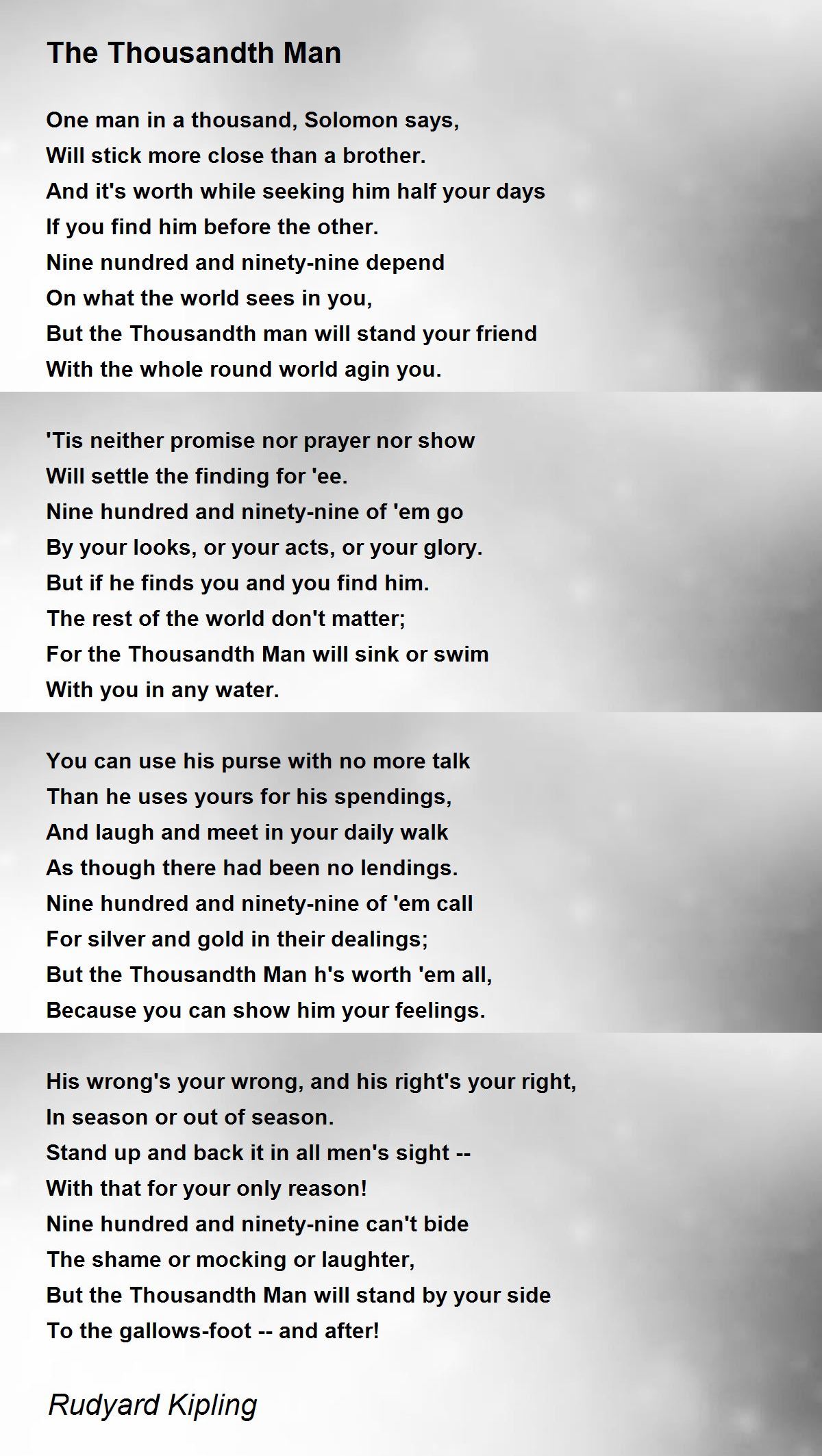 The Thousandth Man

One man in a thousand, Solomon says,
Will stick more close than a brother.
And it's worth while seeking him half your days
If you find him before the other.
Nine nundred and ninety-nine depend
On what the world sees in you,
But the Thousandth man will stand your friend
With the whole round world agin you.

'Tis neither promise nor prayer nor show
Will settle the finding for 'ee.
Nine hundred and ninety-nine of 'em go
By your looks, or your acts, or your glory.
But if he finds you and you find him.
The rest of the world don't matter;
For the Thousandth Man will sink or swim
With you in any water.

You can use his purse with no more talk
Than he uses yours for his spendings,
And laugh and meet in your daily walk
As though there had been no lendings.
Nine hundred and ninety-nine of 'em call
For silver and gold in their dealings;
But the Thousandth Man h's worth 'em all,
Because you can show him your feelings.

His wrong's your wrong, and his right's your right,
In season or out of season.
Stand up and back it in all men's sight --
With that for your only reason!
Nine hundred and ninety-nine can't bide
The shame or mocking or laughter,
But the Thousandth Man will stand by your side
To the gallows-foot -- and after!

Rudyard Kipling